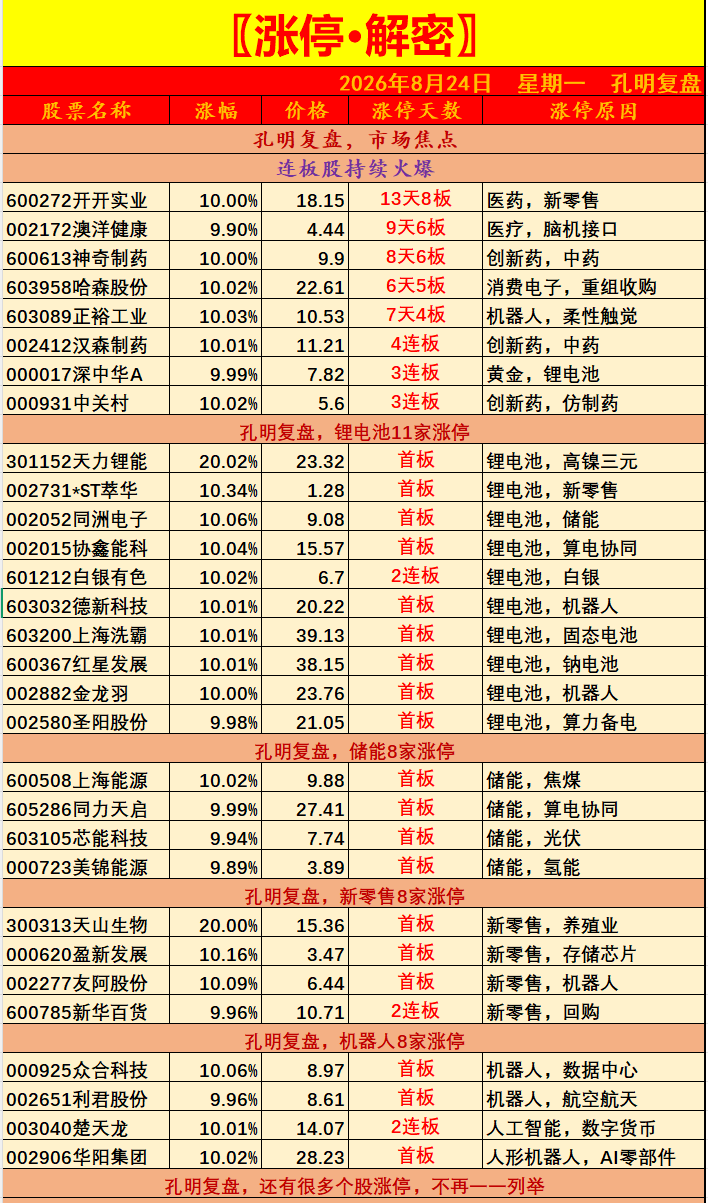 〖涨停•解密〗

2026年8月24日 星期一 孔明复盘

| 股票名称 | 涨幅 | 价格 | 涨停天数 | 涨停原因 |
|---|---|---|---|---|
| 孔明复盘，市场焦点 | | | | |
| 连板股持续火爆 | | | | |
| 600272开开实业 | 10.00% | 18.15 | 13天8板 | 医药，新零售 |
| 002172澳洋健康 | 9.90% | 4.44 | 9天6板 | 医疗，脑机接口 |
| 600613神奇制药 | 10.00% | 9.9 | 8天6板 | 创新药，中药 |
| 603958哈森股份 | 10.02% | 22.61 | 6天5板 | 消费电子，重组收购 |
| 603089正裕工业 | 10.03% | 10.53 | 7天4板 | 机器人，柔性触觉 |
| 002412汉森制药 | 10.01% | 11.21 | 4连板 | 创新药，中药 |
| 000017深中华A | 9.99% | 7.82 | 3连板 | 黄金，锂电池 |
| 000931中关村 | 10.02% | 5.6 | 3连板 | 创新药，仿制药 |
| 孔明复盘，锂电池11家涨停 | | | | |
| 301152天力锂能 | 20.02% | 23.32 | 首板 | 锂电池，高镍三元 |
| 002731*ST萃华 | 10.34% | 1.28 | 首板 | 锂电池，新零售 |
| 002052同洲电子 | 10.06% | 9.08 | 首板 | 锂电池，储能 |
| 002015协鑫能科 | 10.04% | 15.57 | 首板 | 锂电池，算电协同 |
| 601212白银有色 | 10.02% | 6.7 | 2连板 | 锂电池，白银 |
| 603032德新科技 | 10.01% | 20.22 | 首板 | 锂电池，机器人 |
| 603200上海洗霸 | 10.01% | 39.13 | 首板 | 锂电池，固态电池 |
| 600367红星发展 | 10.01% | 38.15 | 首板 | 锂电池，钠电池 |
| 002882金龙羽 | 10.00% | 23.76 | 首板 | 锂电池，机器人 |
| 002580圣阳股份 | 9.98% | 21.05 | 首板 | 锂电池，算力备电 |
| 孔明复盘，储能8家涨停 | | | | |
| 600508上海能源 | 10.02% | 9.88 | 首板 | 储能，焦煤 |
| 605286同力天启 | 9.99% | 27.41 | 首板 | 储能，算电协同 |
| 603105芯能科技 | 9.94% | 7.74 | 首板 | 储能，光伏 |
| 000723美锦能源 | 9.89% | 3.89 | 首板 | 储能，氢能 |
| 孔明复盘，新零售8家涨停 | | | | |
| 300313天山生物 | 20.00% | 15.36 | 首板 | 新零售，养殖业 |
| 000620盈新发展 | 10.16% | 3.47 | 首板 | 新零售，存储芯片 |
| 002277友阿股份 | 10.09% | 6.44 | 首板 | 新零售，机器人 |
| 600785新华百货 | 9.96% | 10.71 | 2连板 | 新零售，回购 |
| 孔明复盘，机器人8家涨停 | | | | |
| 000925众合科技 | 10.06% | 8.97 | 首板 | 机器人，数据中心 |
| 002651利君股份 | 9.96% | 8.61 | 首板 | 机器人，航空航天 |
| 003040楚天龙 | 10.01% | 14.07 | 2连板 | 人工智能，数字货币 |
| 002906华阳集团 | 10.02% | 28.23 | 首板 | 人形机器人，AI零部件 |
| 孔明复盘，还有很多个股涨停，不再一一列举 | | | | |